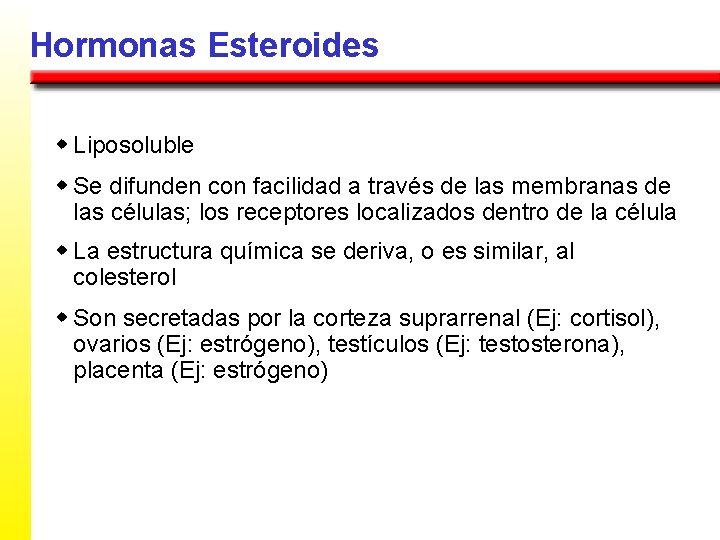 Hormonas Esteroides

◆ Liposoluble

◆ Se difunden con facilidad a través de las membranas de las células; los receptores localizados dentro de la célula

◆ La estructura química se deriva, o es similar, al colesterol

◆ Son secretadas por la corteza suprarrenal (Ej: cortisol), ovarios (Ej: estrógeno), testículos (Ej: testosterona), placenta (Ej: estrógeno)